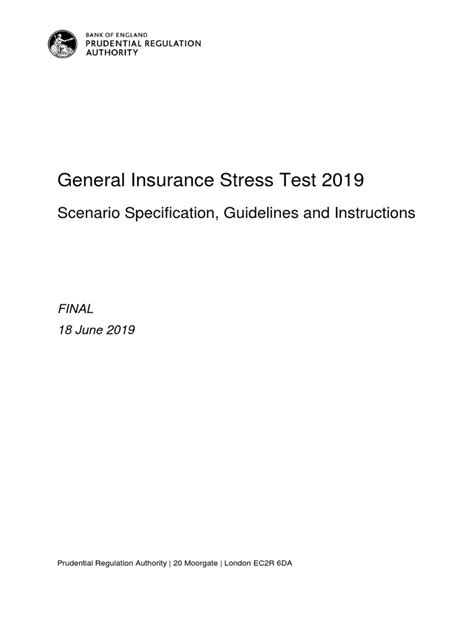 BANK OF ENGLAND
PRUDENTIAL REGULATION AUTHORITY

General Insurance Stress Test 2019

Scenario Specification, Guidelines and Instructions

FINAL

18 June 2019

Prudential Regulation Authority | 20 Moorgate | London EC2R 6DA